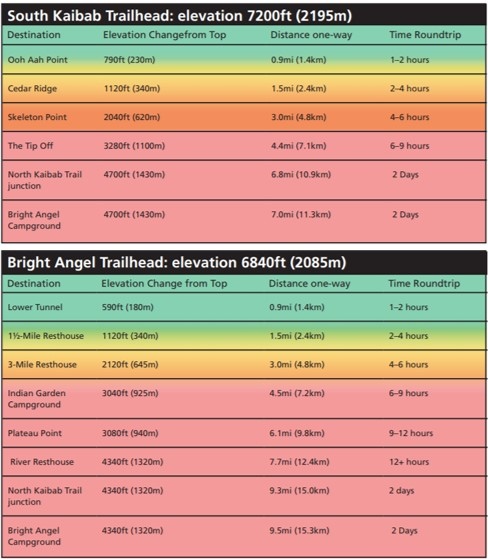 South Kaibab Trailhead: elevation 7200ft (2195m)

| Destination | Elevation Changefrom Top | Distance one-way | Time Roundtrip |
|---|---|---|---|
| Ooh Aah Point | 790ft (230m) | 0.9mi (1.4km) | 1–2 hours |
| Cedar Ridge | 1120ft (340m) | 1.5mi (2.4km) | 2–4 hours |
| Skeleton Point | 2040ft (620m) | 3.0mi (4.8km) | 4–6 hours |
| The Tip Off | 3280ft (1100m) | 4.4mi (7.1km) | 6–9 hours |
| North Kaibab Trail junction | 4700ft (1430m) | 6.8mi (10.9km) | 2 Days |
| Bright Angel Campground | 4700ft (1430m) | 7.0mi (11.3km) | 2 Days |

Bright Angel Trailhead: elevation 6840ft (2085m)

| Destination | Elevation Change from Top | Distance one-way | Time Roundtrip |
|---|---|---|---|
| Lower Tunnel | 590ft (180m) | 0.9mi (1.4km) | 1–2 hours |
| 1½-Mile Resthouse | 1120ft (340m) | 1.5mi (2.4km) | 2–4 hours |
| 3-Mile Resthouse | 2120ft (645m) | 3.0mi (4.8km) | 4–6 hours |
| Indian Garden Campground | 3040ft (925m) | 4.5mi (7.2km) | 6–9 hours |
| Plateau Point | 3080ft (940m) | 6.1mi (9.8km) | 9–12 hours |
| River Resthouse | 4340ft (1320m) | 7.7mi (12.4km) | 12+ hours |
| North Kaibab Trail junction | 4340ft (1320m) | 9.3mi (15.0km) | 2 days |
| Bright Angel Campground | 4340ft (1320m) | 9.5mi (15.3km) | 2 Days |